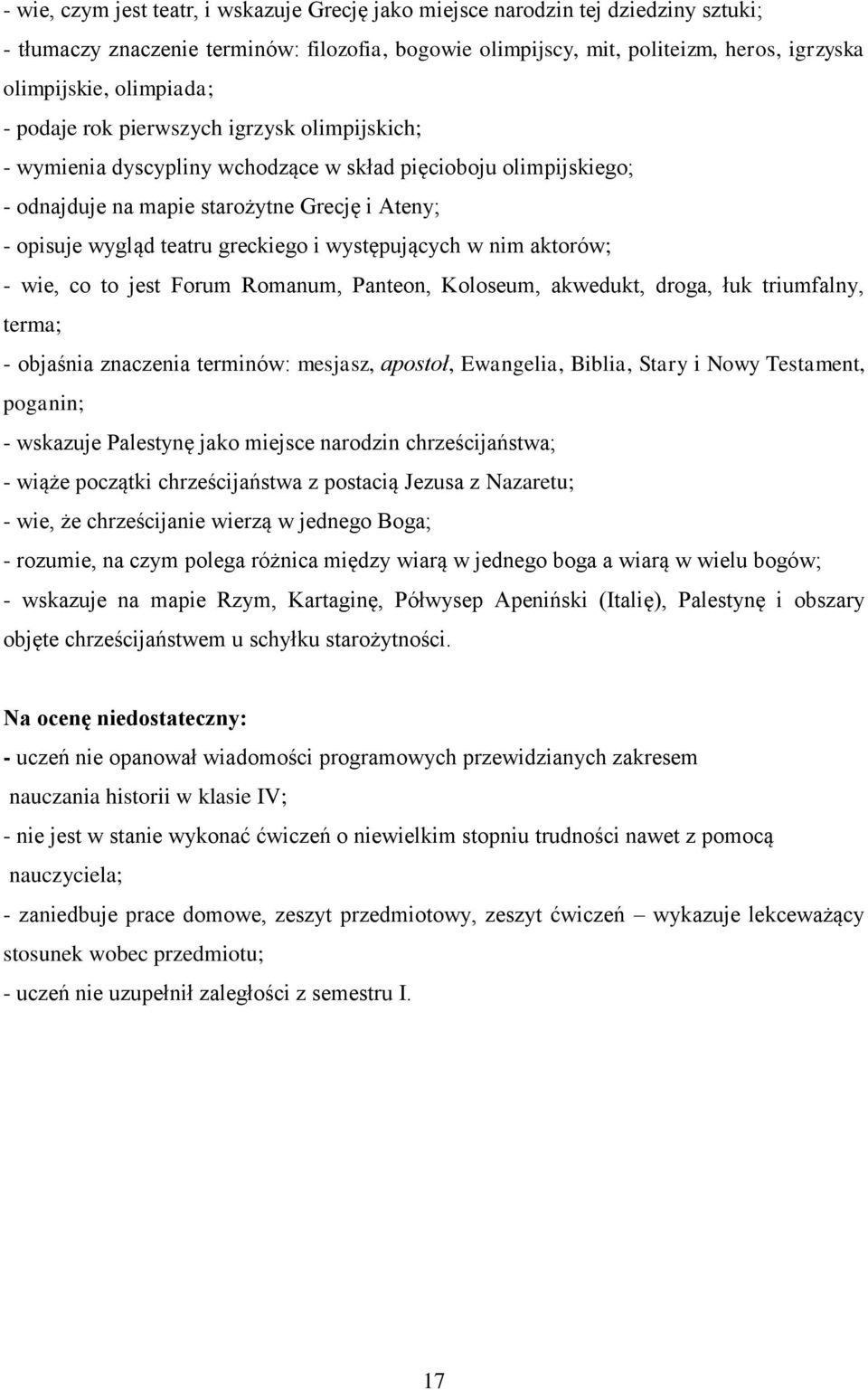 - wie, czym jest teatr, i wskazuje Grecję jako miejsce narodzin tej dziedziny sztuki;
- tłumaczy znaczenie terminów: filozofia, bogowie olimpijscy, mit, politeizm, heros, igrzyska olimpijskie, olimpiada;
- podaje rok pierwszych igrzysk olimpijskich;
- wymienia dyscypliny wchodzące w skład pięcioboju olimpijskiego;
- odnajduje na mapie starożytne Grecję i Ateny;
- opisuje wygląd teatru greckiego i występujących w nim aktorów;
- wie, co to jest Forum Romanum, Panteon, Koloseum, akwedukt, droga, łuk triumfalny, terma;
- objaśnia znaczenia terminów: mesjasz, apostoł, Ewangelia, Biblia, Stary i Nowy Testament, poganin;
- wskazuje Palestynę jako miejsce narodzin chrześcijaństwa;
- wiąże początki chrześcijaństwa z postacią Jezusa z Nazaretu;
- wie, że chrześcijanie wierzą w jednego Boga;
- rozumie, na czym polega różnica między wiarą w jednego boga a wiarą w wielu bogów;
- wskazuje na mapie Rzym, Kartaginę, Półwysep Apeniński (Italię), Palestynę i obszary objęte chrześcijaństwem u schyłku starożytności.

Na ocenę niedostateczny:
- uczeń nie opanował wiadomości programowych przewidzianych zakresem nauczania historii w klasie IV;
- nie jest w stanie wykonać ćwiczeń o niewielkim stopniu trudności nawet z pomocą nauczyciela;
- zaniedbuje prace domowe, zeszyt przedmiotowy, zeszyt ćwiczeń – wykazuje lekceważący stosunek wobec przedmiotu;
- uczeń nie uzupełnił zaległości z semestru I.

17